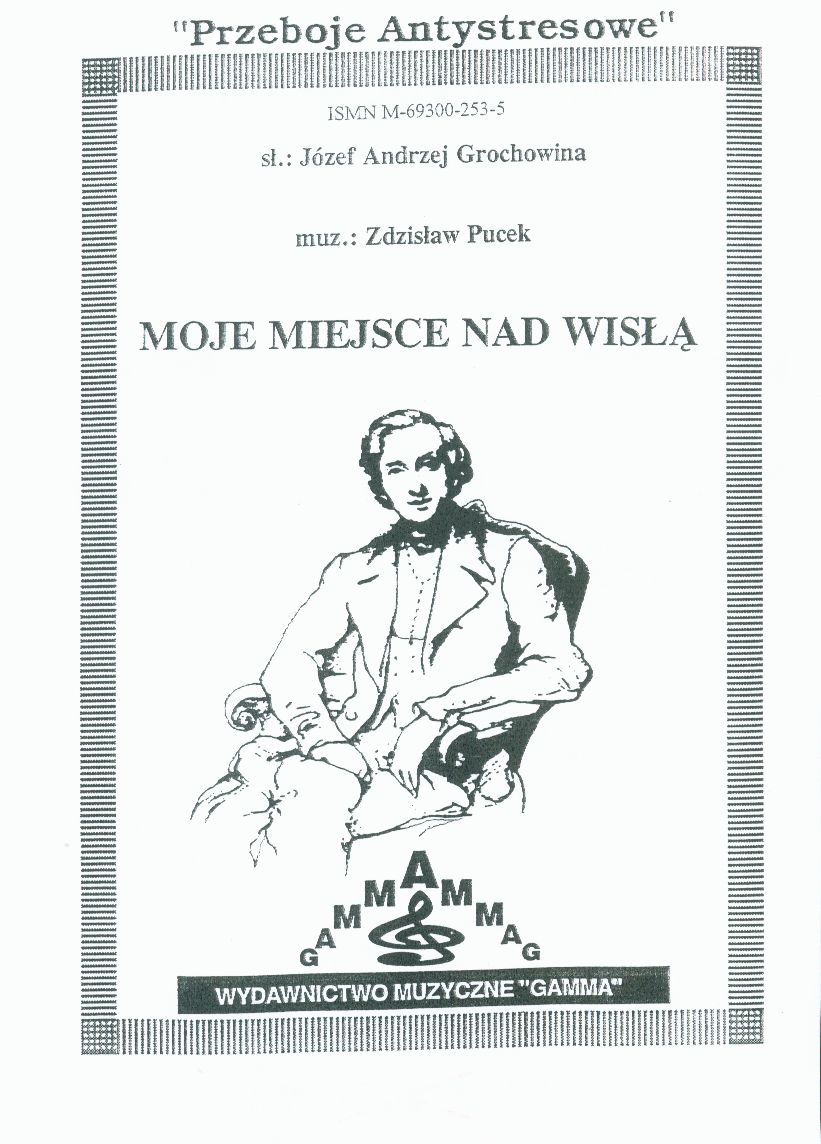 "Przeboje Antystresowe"

ISMN M-69300-253-5

sł.: Józef Andrzej Grochowina

muz.: Zdzisław Pucek

MOJE MIEJSCE NAD WISŁĄ

GAMMAMMAG

WYDAWNICTWO MUZYCZNE "GAMMA"